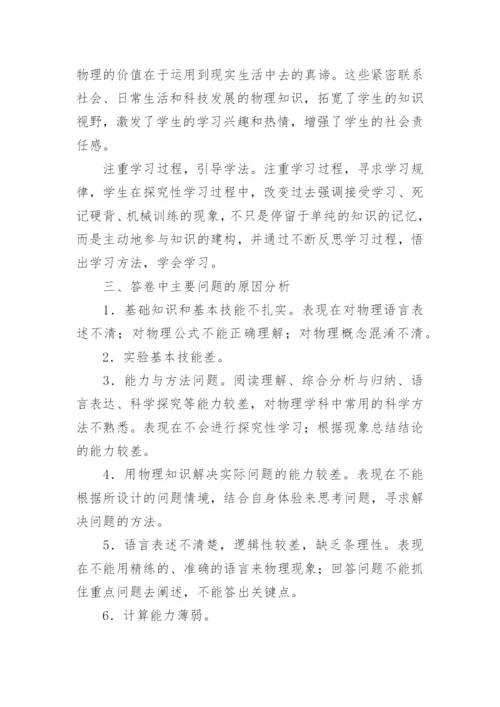 物理的价值在于运用到现实生活中去的真谛。这些紧密联系社会、日常生活和科技发展的物理知识，拓宽了学生的知识视野，激发了学生的学习兴趣和热情，增强了学生的社会责任感。

注重学习过程，引导学法。注重学习过程，寻求学习规律，学生在探究性学习过程中，改变过去强调接受学习、死记硬背、机械训练的现象，不只是停留于单纯的知识的记忆，而是主动地参与知识的建构，并通过不断反思学习过程，悟出学习方法，学会学习。

三、答卷中主要问题的原因分析

1．基础知识和基本技能不扎实。表现在对物理语言表述不清；对物理公式不能正确理解；对物理概念混淆不清。

2．实验基本技能差。

3．能力与方法问题。阅读理解、综合分析与归纳、语言表达、科学探究等能力较差，对物理学科中常用的科学方法不熟悉。表现在不会进行探究性学习；根据现象总结结论的能力较差。

4．用物理知识解决实际问题的能力较差。表现在不能根据所设计的问题情境，结合自身体验来思考问题，寻求解决问题的方法。

5．语言表述不清楚，逻辑性较差，缺乏条理性。表现在不能用精练的、准确的语言来物理现象；回答问题不能抓住重点问题去阐述，不能答出关键点。

6．计算能力薄弱。